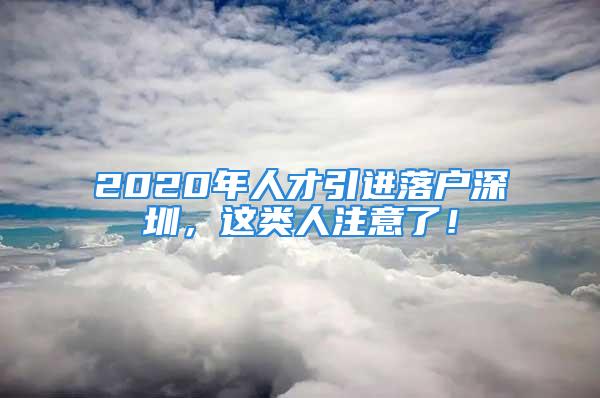 2020年人才引进落户深圳，这类人注意了！